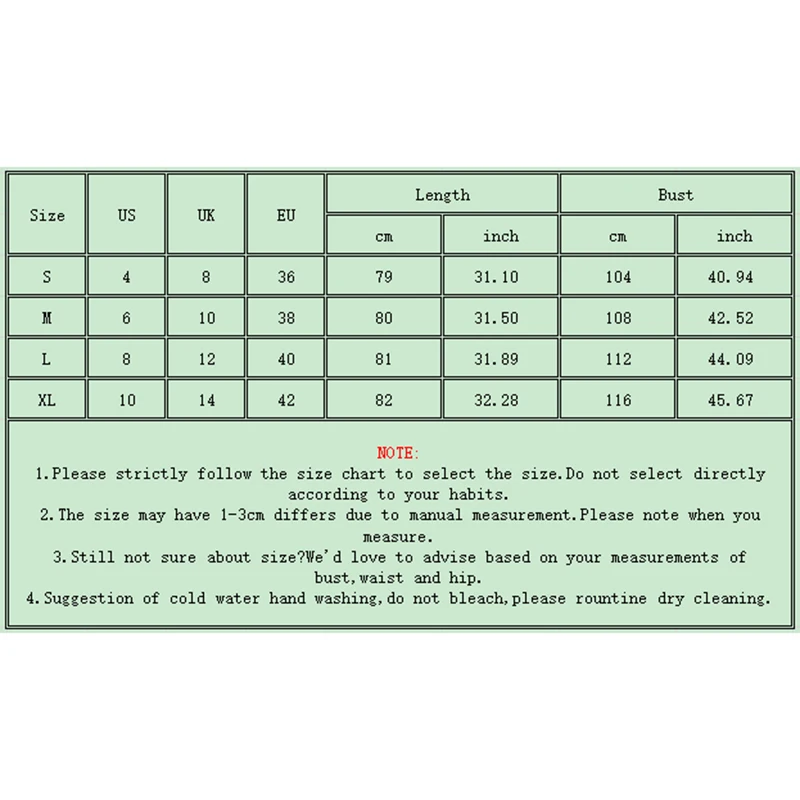 | Size | US | UK | EU | Length cm | Length inch | Bust cm | Bust inch |
|---|---|---|---|---|---|---|---|
| S | 4 | 8 | 36 | 79 | 31.10 | 104 | 40.94 |
| M | 6 | 10 | 38 | 80 | 31.50 | 108 | 42.52 |
| L | 8 | 12 | 40 | 81 | 31.89 | 112 | 44.09 |
| XL | 10 | 14 | 42 | 82 | 32.28 | 116 | 45.67 |

NOTE:
1.Please strictly follow the size chart to select the size.Do not select directly according to your habits.
2.The size may have 1-3cm differs due to manual measurement.Please note when you measure.
3.Still not sure about size?We'd love to advise based on your measurements of bust,waist and hip.
4.Suggestion of cold water hand washing,do not bleach,please rountine dry cleaning.